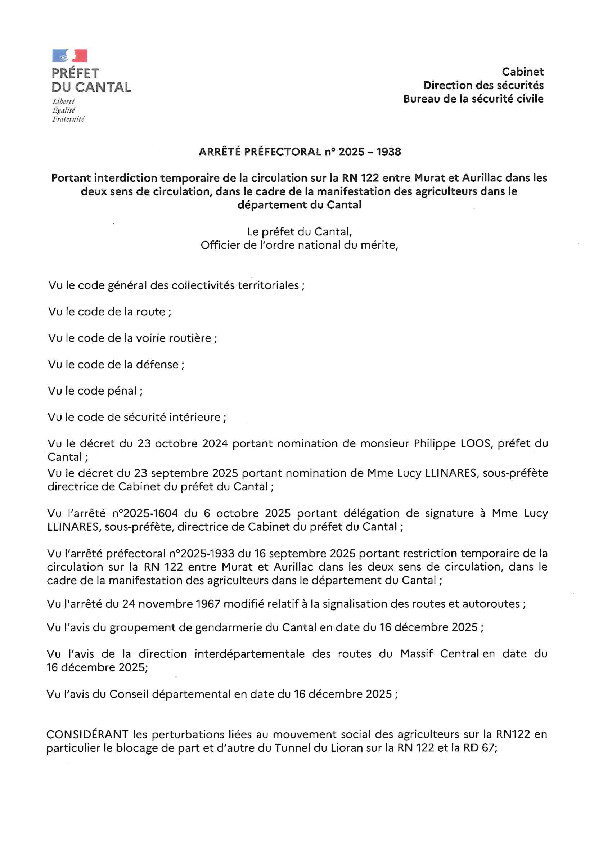 PRÉFET
DU CANTAL
Liberté
Égalité
Fraternité

Cabinet
Direction des sécurités
Bureau de la sécurité civile

ARRÊTÉ PRÉFECTORAL n° 2025 – 1938

Portant interdiction temporaire de la circulation sur la RN 122 entre Murat et Aurillac dans les deux sens de circulation, dans le cadre de la manifestation des agriculteurs dans le département du Cantal

Le préfet du Cantal,
Officier de l'ordre national du mérite,

Vu le code général des collectivités territoriales ;

Vu le code de la route ;

Vu le code de la voirie routière ;

Vu le code de la défense ;

Vu le code pénal ;

Vu le code de sécurité intérieure ;

Vu le décret du 23 octobre 2024 portant nomination de monsieur Philippe LOOS, préfet du Cantal ;

Vu le décret du 23 septembre 2025 portant nomination de Mme Lucy LLINARES, sous-préfète directrice de Cabinet du préfet du Cantal ;

Vu l'arrêté n°2025-1604 du 6 octobre 2025 portant délégation de signature à Mme Lucy LLINARES, sous-préfète, directrice de Cabinet du préfet du Cantal ;

Vu l'arrêté préfectoral n°2025-1933 du 16 septembre 2025 portant restriction temporaire de la circulation sur la RN 122 entre Murat et Aurillac dans les deux sens de circulation, dans le cadre de la manifestation des agriculteurs dans le département du Cantal ;

Vu l'arrêté du 24 novembre 1967 modifié relatif à la signalisation des routes et autoroutes ;

Vu l'avis du groupement de gendarmerie du Cantal en date du 16 décembre 2025 ;

Vu l'avis de la direction interdépartementale des routes du Massif Central en date du 16 décembre 2025;

Vu l'avis du Conseil départemental en date du 16 décembre 2025 ;

CONSIDÉRANT les perturbations liées au mouvement social des agriculteurs sur la RN122 en particulier le blocage de part et d'autre du Tunnel du Lioran sur la RN 122 et la RD 67;